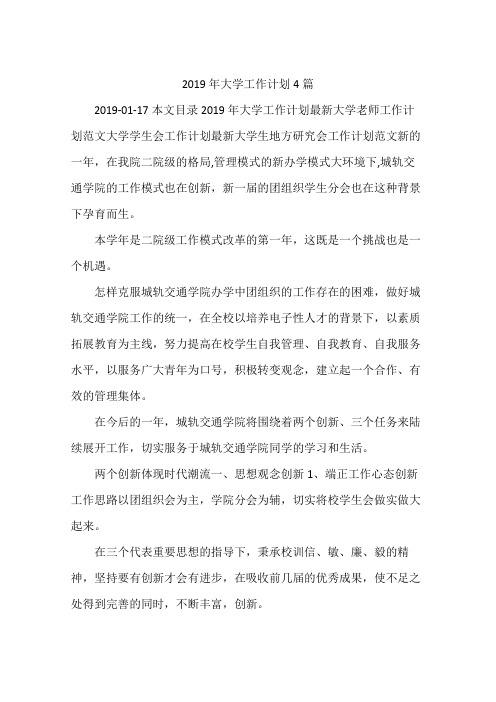 2019 年大学工作计划 4 篇

2019-01-17 本文目录 2019 年大学工作计划最新大学老师工作计划范文大学学生会工作计划最新大学生地方研究会工作计划范文新的一年，在我院二院级的格局,管理模式的新办学模式大环境下,城轨交通学院的工作模式也在创新，新一届的团组织学生分会也在这种背景下孕育而生。

本学年是二院级工作模式改革的第一年，这既是一个挑战也是一个机遇。

怎样克服城轨交通学院办学中团组织的工作存在的困难，做好城轨交通学院工作的统一，在全校以培养电子性人才的背景下，以素质拓展教育为主线，努力提高在校学生自我管理、自我教育、自我服务水平，以服务广大青年为口号，积极转变观念，建立起一个合作、有效的管理集体。

在今后的一年，城轨交通学院将围绕着两个创新、三个任务来陆续展开工作，切实服务于城轨交通学院同学的学习和生活。

两个创新体现时代潮流一、思想观念创新 1、端正工作心态创新工作思路以团组织会为主，学院分会为辅，切实将校学生会做实做大起来。

在三个代表重要思想的指导下，秉承校训信、敏、廉、毅的精神，坚持要有创新才会有进步，在吸收前几届的优秀成果，使不足之处得到完善的同时，不断丰富，创新。